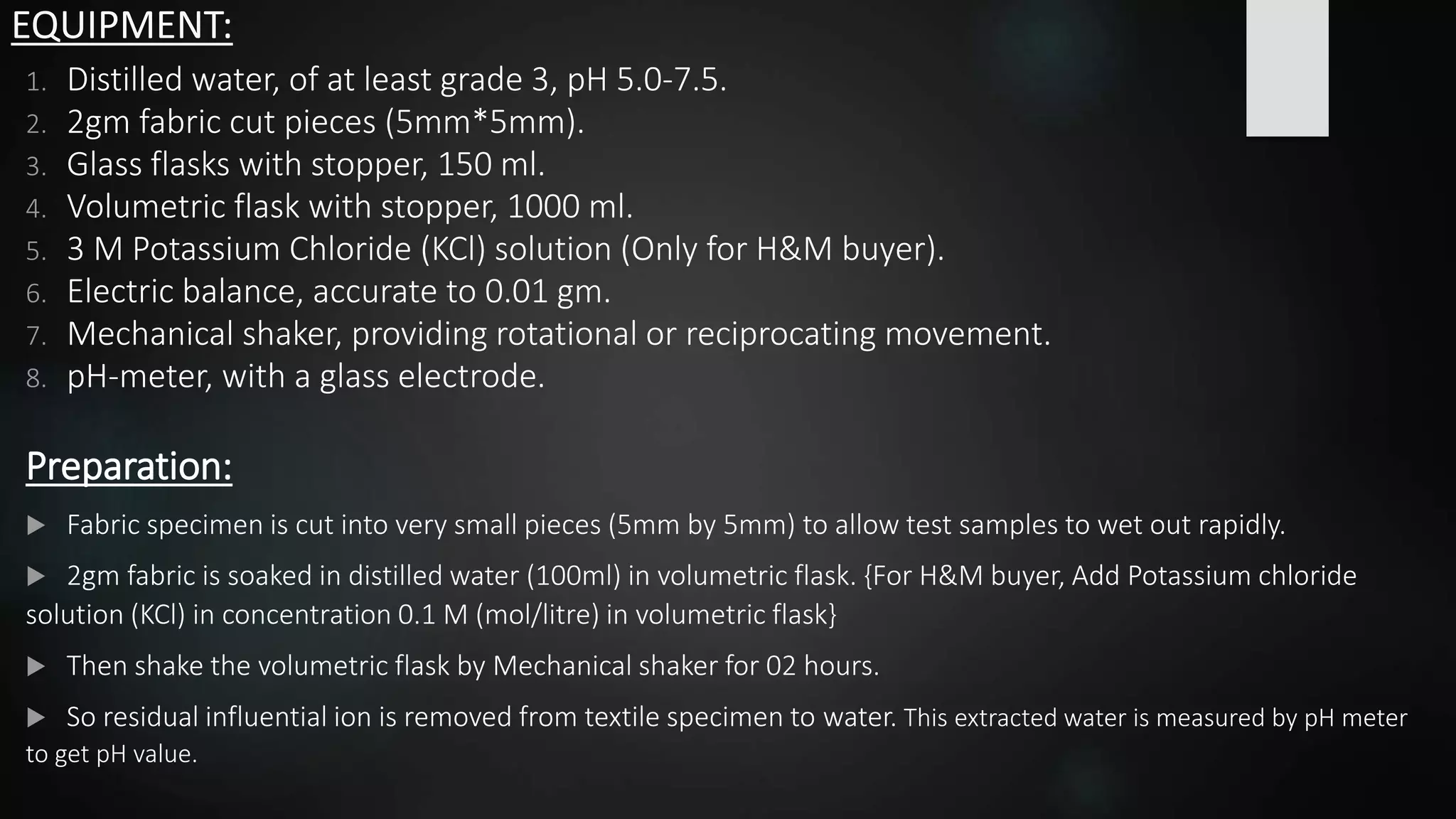 EQUIPMENT:

1. Distilled water, of at least grade 3, pH 5.0-7.5.
2. 2gm fabric cut pieces (5mm*5mm).
3. Glass flasks with stopper, 150 ml.
4. Volumetric flask with stopper, 1000 ml.
5. 3 M Potassium Chloride (KCl) solution (Only for H&M buyer).
6. Electric balance, accurate to 0.01 gm.
7. Mechanical shaker, providing rotational or reciprocating movement.
8. pH-meter, with a glass electrode.

Preparation:

▶ Fabric specimen is cut into very small pieces (5mm by 5mm) to allow test samples to wet out rapidly.

▶ 2gm fabric is soaked in distilled water (100ml) in volumetric flask. {For H&M buyer, Add Potassium chloride solution (KCl) in concentration 0.1 M (mol/litre) in volumetric flask}

▶ Then shake the volumetric flask by Mechanical shaker for 02 hours.

▶ So residual influential ion is removed from textile specimen to water. This extracted water is measured by pH meter to get pH value.